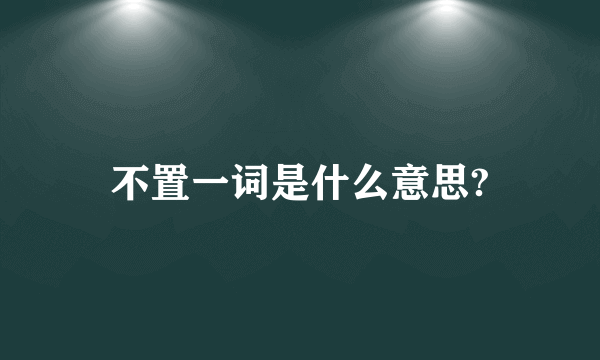 不置一词是什么意思?